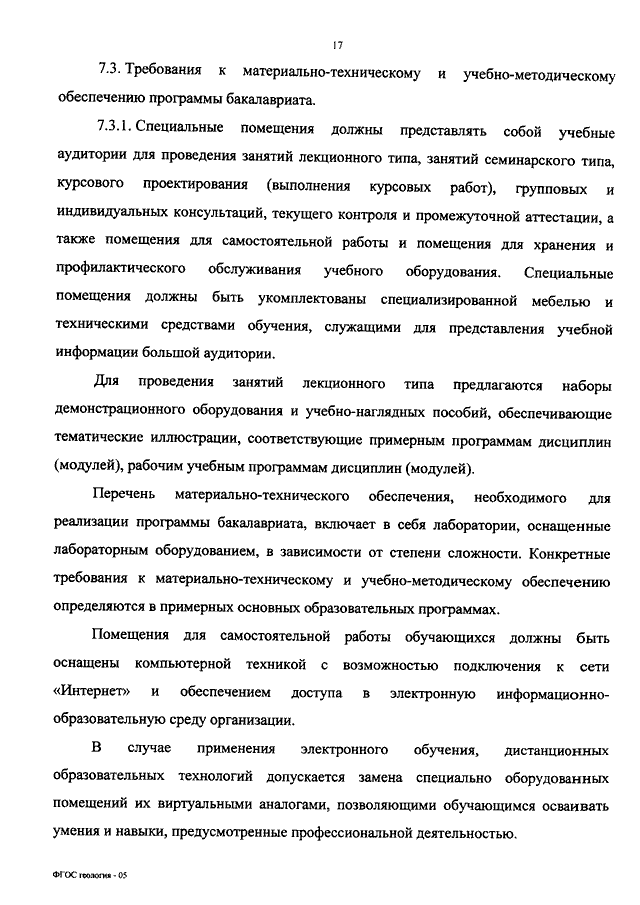 17

7.3. Требования к материально-техническому и учебно-методическому обеспечению программы бакалавриата.

7.3.1. Специальные помещения должны представлять собой учебные аудитории для проведения занятий лекционного типа, занятий семинарского типа, курсового проектирования (выполнения курсовых работ), групповых и индивидуальных консультаций, текущего контроля и промежуточной аттестации, а также помещения для самостоятельной работы и помещения для хранения и профилактического обслуживания учебного оборудования. Специальные помещения должны быть укомплектованы специализированной мебелью и техническими средствами обучения, служащими для представления учебной информации большой аудитории.

Для проведения занятий лекционного типа предлагаются наборы демонстрационного оборудования и учебно-наглядных пособий, обеспечивающие тематические иллюстрации, соответствующие примерным программам дисциплин (модулей), рабочим учебным программам дисциплин (модулей).

Перечень материально-технического обеспечения, необходимого для реализации программы бакалавриата, включает в себя лаборатории, оснащенные лабораторным оборудованием, в зависимости от степени сложности. Конкретные требования к материально-техническому и учебно-методическому обеспечению определяются в примерных основных образовательных программах.

Помещения для самостоятельной работы обучающихся должны быть оснащены компьютерной техникой с возможностью подключения к сети «Интернет» и обеспечением доступа в электронную информационно-образовательную среду организации.

В случае применения электронного обучения, дистанционных образовательных технологий допускается замена специально оборудованных помещений их виртуальными аналогами, позволяющими обучающимся осваивать умения и навыки, предусмотренные профессиональной деятельностью.

ФГОС геология - 05